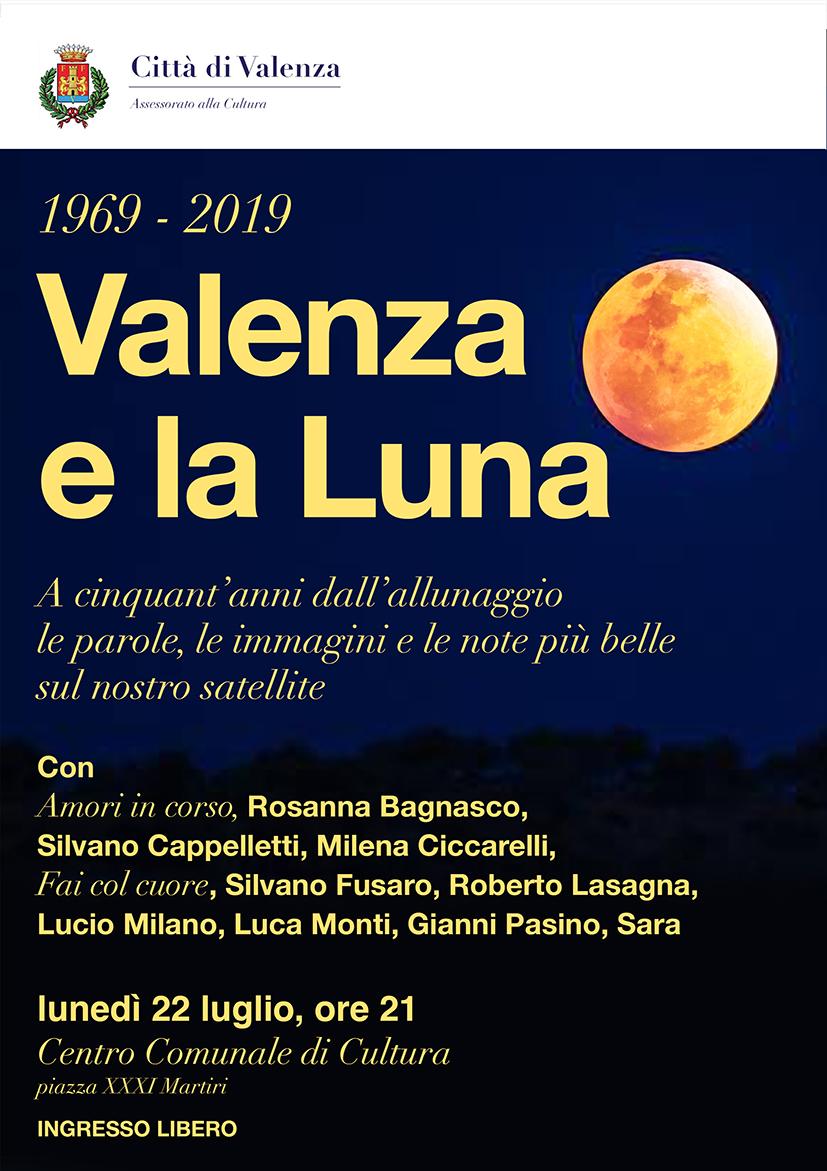 Città di Valenza
Assessorato alla Cultura

1969 - 2019

Valenza
e la Luna

A cinquant'anni dall'allunaggio
le parole, le immagini e le note più belle
sul nostro satellite

Con
Amori in corso, Rosanna Bagnasco, Silvano Cappelletti, Milena Ciccarelli, Fai col cuore, Silvano Fusaro, Roberto Lasagna, Lucio Milano, Luca Monti, Gianni Pasino, Sara

lunedì 22 luglio, ore 21
Centro Comunale di Cultura
piazza XXXI Martiri

INGRESSO LIBERO